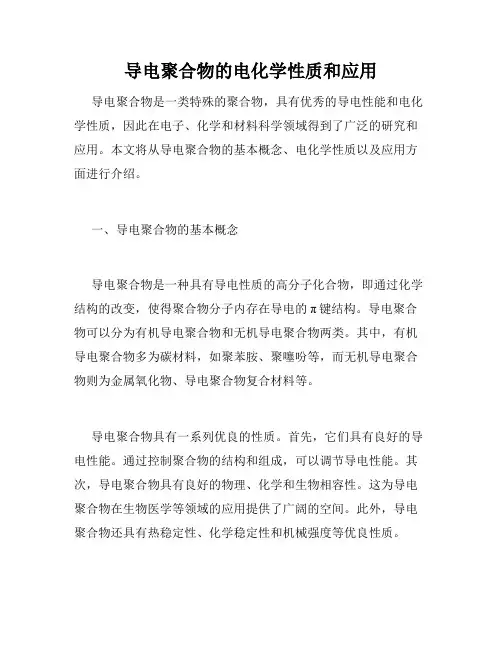 导电聚合物的电化学性质和应用

导电聚合物是一类特殊的聚合物，具有优秀的导电性能和电化学性质，因此在电子、化学和材料科学领域得到了广泛的研究和应用。本文将从导电聚合物的基本概念、电化学性质以及应用方面进行介绍。

一、导电聚合物的基本概念

导电聚合物是一种具有导电性质的高分子化合物，即通过化学结构的改变，使得聚合物分子内存在导电的π键结构。导电聚合物可以分为有机导电聚合物和无机导电聚合物两类。其中，有机导电聚合物多为碳材料，如聚苯胺、聚噻吩等，而无机导电聚合物则为金属氧化物、导电聚合物复合材料等。

导电聚合物具有一系列优良的性质。首先，它们具有良好的导电性能。通过控制聚合物的结构和组成，可以调节导电性能。其次，导电聚合物具有良好的物理、化学和生物相容性。这为导电聚合物在生物医学等领域的应用提供了广阔的空间。此外，导电聚合物还具有热稳定性、化学稳定性和机械强度等优良性质。